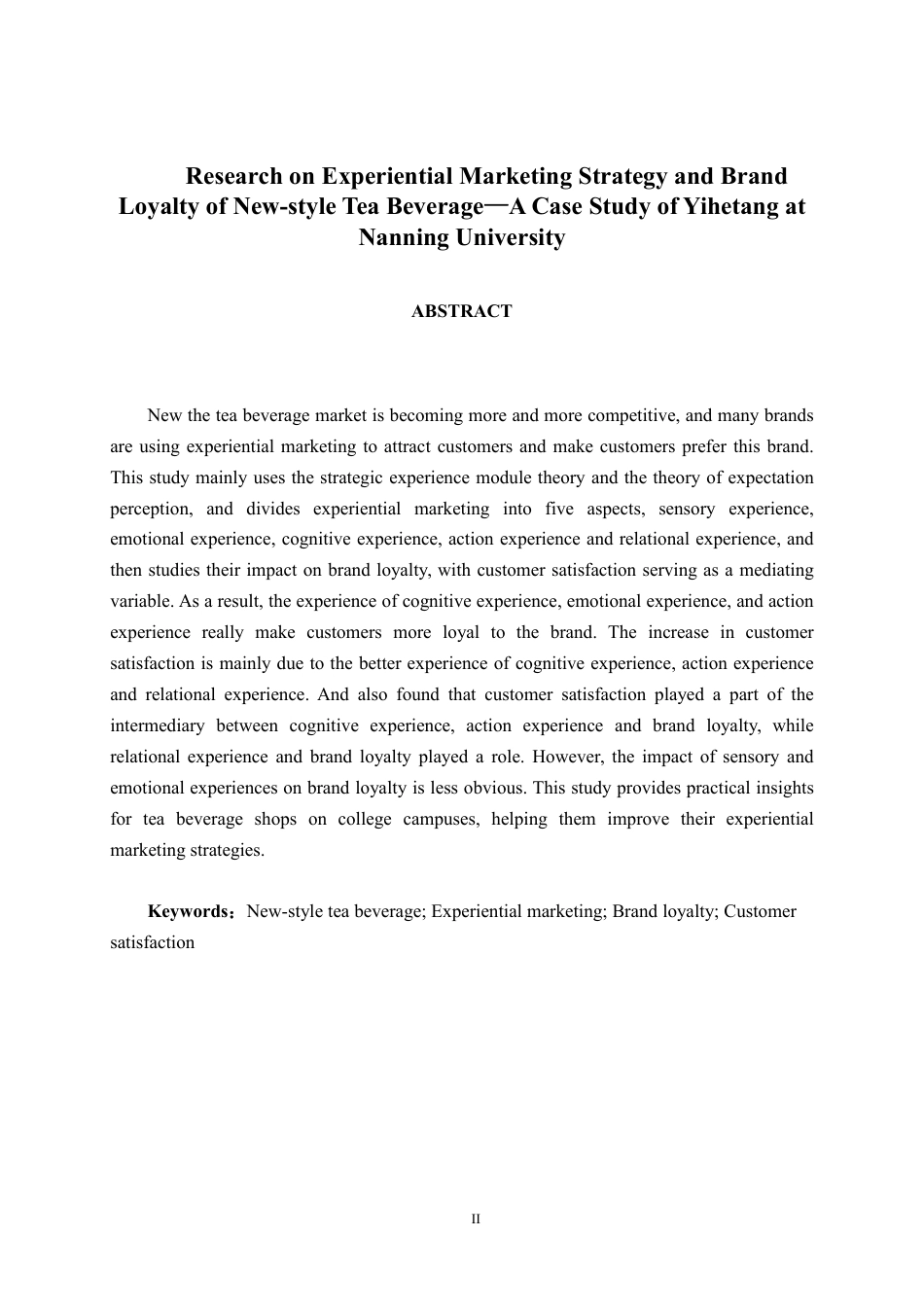 Research on Experiential Marketing Strategy and Brand Loyalty of New-style Tea Beverage—A Case Study of Yihetang at Nanning University

ABSTRACT

New the tea beverage market is becoming more and more competitive, and many brands are using experiential marketing to attract customers and make customers prefer this brand. This study mainly uses the strategic experience module theory and the theory of expectation perception, and divides experiential marketing into five aspects, sensory experience, emotional experience, cognitive experience, action experience and relational experience, and then studies their impact on brand loyalty, with customer satisfaction serving as a mediating variable. As a result, the experience of cognitive experience, emotional experience, and action experience really make customers more loyal to the brand. The increase in customer satisfaction is mainly due to the better experience of cognitive experience, action experience and relational experience. And also found that customer satisfaction played a part of the intermediary between cognitive experience, action experience and brand loyalty, while relational experience and brand loyalty played a role. However, the impact of sensory and emotional experiences on brand loyalty is less obvious. This study provides practical insights for tea beverage shops on college campuses, helping them improve their experiential marketing strategies.

Keywords：New-style tea beverage; Experiential marketing; Brand loyalty; Customer satisfaction

II